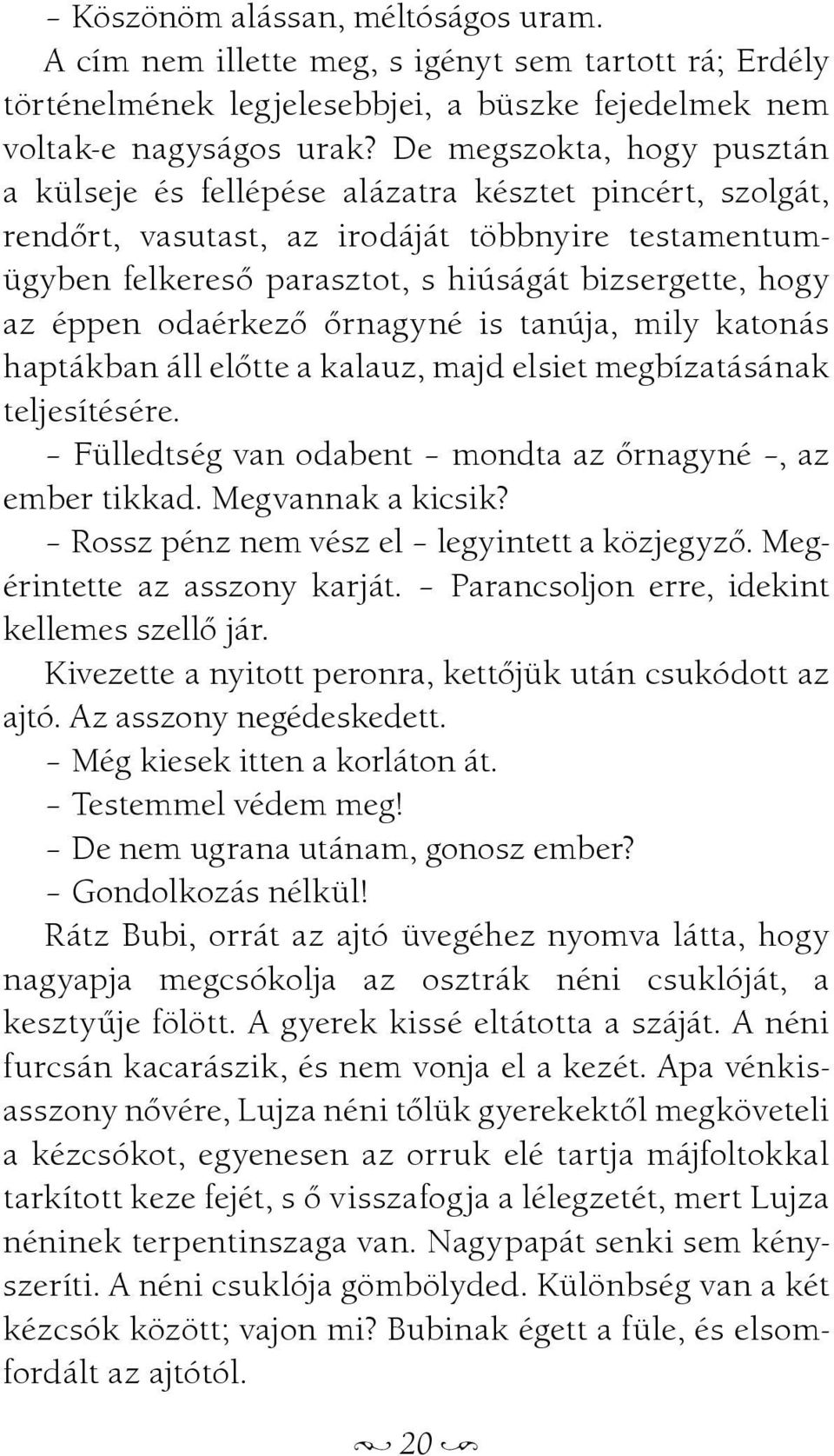 – Köszönöm alássan, méltóságos uram.

A cím nem illette meg, s igényt sem tartott rá; Erdély történelmének legjelesebbjei, a büszke fejedelmek nem voltak-e nagyságos urak? De megszokta, hogy pusztán a külseje és fellépése alázatra késztet pincért, szolgát, rendőrt, vasutast, az irodáját többnyire testamentumügyben felkereső parasztot, s hiúságát bizsergette, hogy az éppen odaérkező őrnagyné is tanúja, mily katonás haptákban áll előtte a kalauz, majd elsiet megbízatásának teljesítésére.

– Fülledtség van odabent – mondta az őrnagyné –, az ember tikkad. Megvannak a kicsik?

– Rossz pénz nem vész el – legyintett a közjegyző. Megérintette az asszony karját. – Parancsoljon erre, idekint kellemes szellő jár.

Kivezette a nyitott peronra, kettőjük után csukódott az ajtó. Az asszony negédeskedett.

– Még kiesek itten a korláton át.

– Testemmel védem meg!

– De nem ugrana utánam, gonosz ember?

– Gondolkozás nélkül!

Rátz Bubi, orrát az ajtó üvegéhez nyomva látta, hogy nagyapja megcsókolja az osztrák néni csuklóját, a kesztyűje fölött. A gyerek kissé eltátotta a száját. A néni furcsán kacarászik, és nem vonja el a kezét. Apa vénkisasszony nővére, Lujza néni tőlük gyerekektől megköveteli a kézcsókot, egyenesen az orruk elé tartja májfoltokkal tarkított keze fejét, s ő visszafogja a lélegzetét, mert Lujza néninek terpentinszaga van. Nagypapát senki sem kényszeríti. A néni csuklója gömbölyded. Különbség van a két kézcsók között; vajon mi? Bubinak égett a füle, és elsomfordált az ajtótól.

20